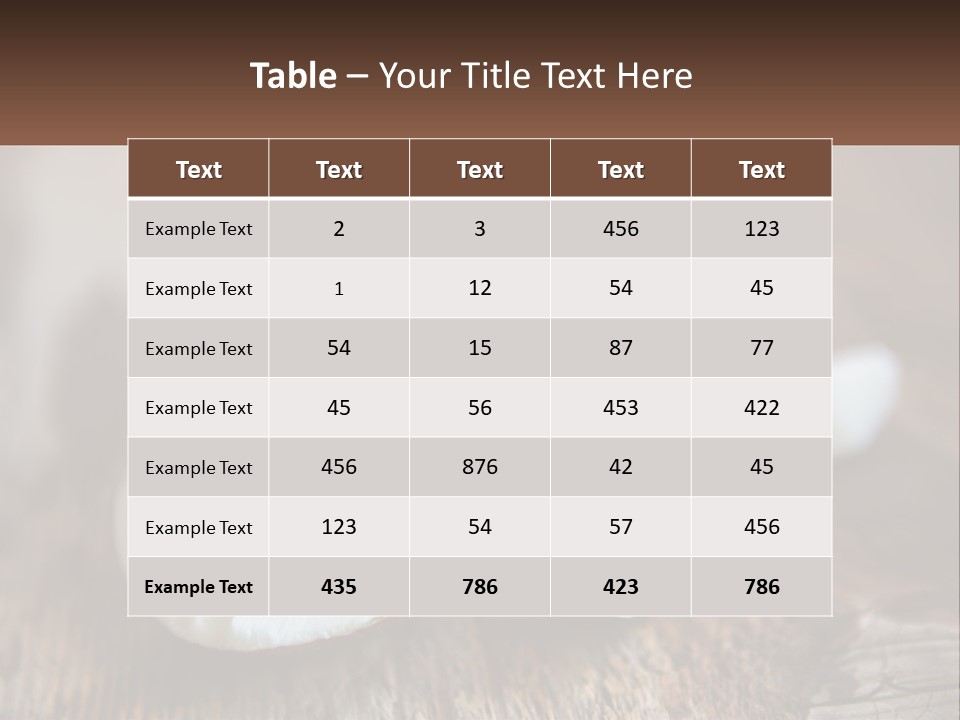 Table – Your Title Text Here

| Text | Text | Text | Text | Text |
|---|---|---|---|---|
| Example Text | 2 | 3 | 456 | 123 |
| Example Text | 1 | 12 | 54 | 45 |
| Example Text | 54 | 15 | 87 | 77 |
| Example Text | 45 | 56 | 453 | 422 |
| Example Text | 456 | 876 | 42 | 45 |
| Example Text | 123 | 54 | 57 | 456 |
| Example Text | 435 | 786 | 423 | 786 |